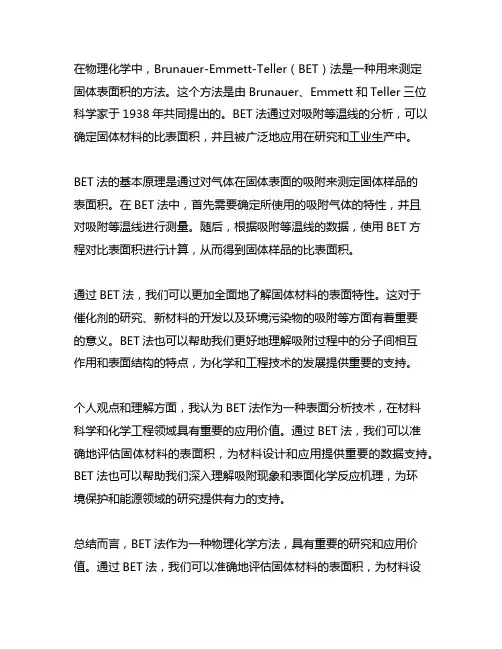 在物理化学中，Brunauer-Emmett-Teller（BET）法是一种用来测定固体表面积的方法。这个方法是由 Brunauer、Emmett 和 Teller 三位科学家于 1938 年共同提出的。BET 法通过对吸附等温线的分析，可以确定固体材料的比表面积，并且被广泛地应用在研究和工业生产中。

BET 法的基本原理是通过对气体在固体表面的吸附来测定固体样品的表面积。在 BET 法中，首先需要确定所使用的吸附气体的特性，并且对吸附等温线进行测量。随后，根据吸附等温线的数据，使用 BET 方程对比表面积进行计算，从而得到固体样品的比表面积。

通过 BET 法，我们可以更加全面地了解固体材料的表面特性。这对于催化剂的研究、新材料的开发以及环境污染物的吸附等方面有着重要的意义。BET 法也可以帮助我们更好地理解吸附过程中的分子间相互作用和表面结构的特点，为化学和工程技术的发展提供重要的支持。

个人观点和理解方面，我认为 BET 法作为一种表面分析技术，在材料科学和化学工程领域具有重要的应用价值。通过 BET 法，我们可以准确地评估固体材料的表面积，为材料设计和应用提供重要的数据支持。BET 法也可以帮助我们深入理解吸附现象和表面化学反应机理，为环境保护和能源领域的研究提供有力的支持。

总结而言，BET 法作为一种物理化学方法，具有重要的研究和应用价值。通过 BET 法，我们可以准确地评估固体材料的表面积，为材料设